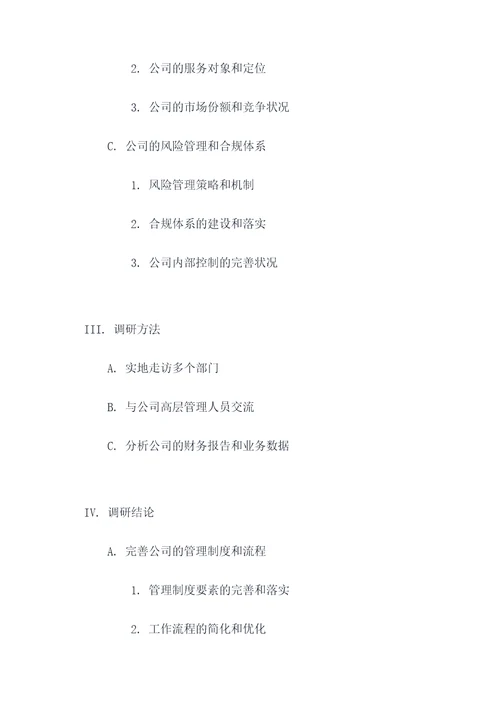 2. 公司的服务对象和定位

3. 公司的市场份额和竞争状况

C. 公司的风险管理和合规体系

1. 风险管理策略和机制

2. 合规体系的建设和落实

3. 公司内部控制的完善状况

III. 调研方法

A. 实地走访多个部门

B. 与公司高层管理人员交流

C. 分析公司的财务报告和业务数据

IV. 调研结论

A. 完善公司的管理制度和流程

1. 管理制度要素的完善和落实

2. 工作流程的简化和优化